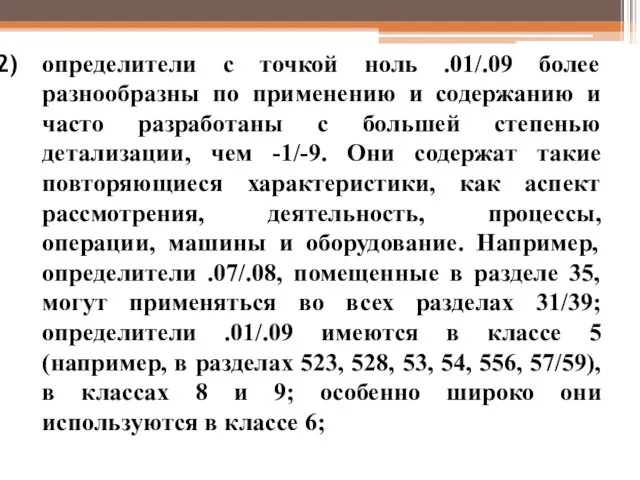 2) определители с точкой ноль .01/.09 более разнообразны по применению и содержанию и часто разработаны с большей степенью детализации, чем -1/-9. Они содержат такие повторяющиеся характеристики, как аспект рассмотрения, деятельность, процессы, операции, машины и оборудование. Например, определители .07/.08, помещенные в разделе 35, могут применяться во всех разделах 31/39; определители .01/.09 имеются в классе 5 (например, в разделах 523, 528, 53, 54, 556, 57/59), в классах 8 и 9; особенно широко они используются в классе 6;